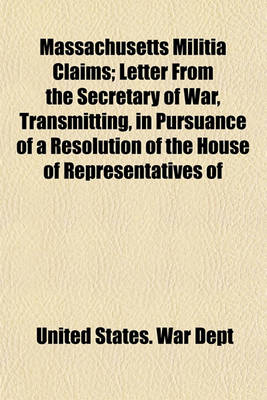 Massachusetts Militia Claims; Letter From the Secretary of War, Transmitting, in Pursuance of a Resolution of the House of Representatives of

United States. War Dept